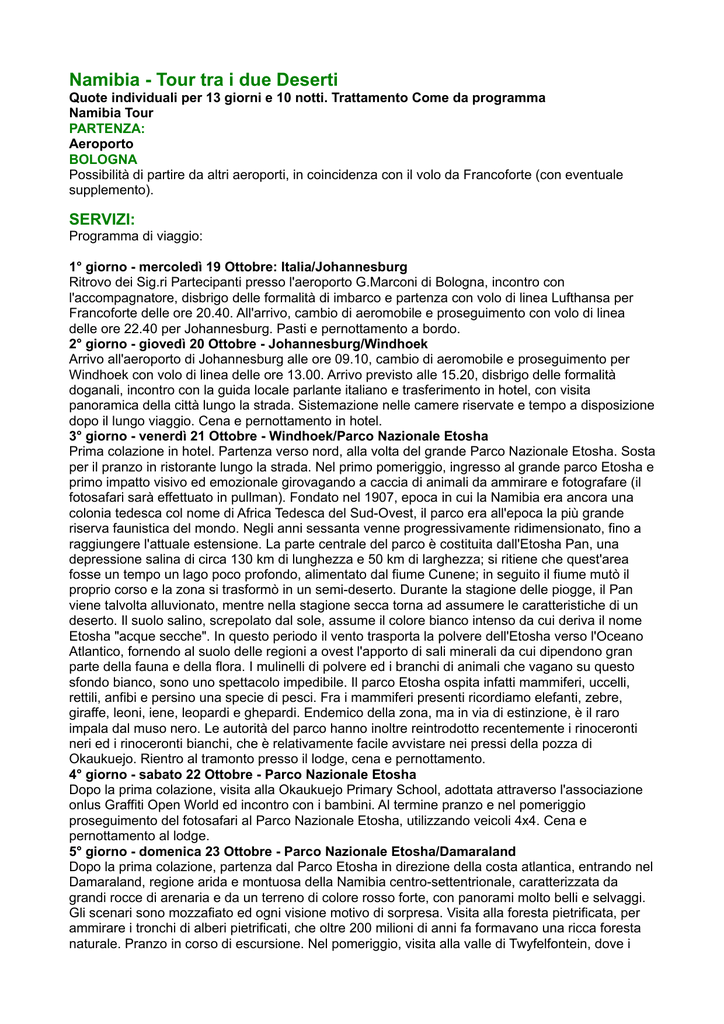 Namibia - Tour tra i due Deserti
Quote individuali per 13 giorni e 10 notti. Trattamento Come da programma
Namibia Tour
PARTENZA:
Aeroporto
BOLOGNA
Possibilità di partire da altri aeroporti, in coincidenza con il volo da Francoforte (con eventuale supplemento).

SERVIZI:
Programma di viaggio:

1° giorno - mercoledì 19 Ottobre: Italia/Johannesburg
Ritrovo dei Sig.ri Partecipanti presso l'aeroporto G.Marconi di Bologna, incontro con l'accompagnatore, disbrigo delle formalità di imbarco e partenza con volo di linea Lufthansa per Francoforte delle ore 20.40. All'arrivo, cambio di aeromobile e proseguimento con volo di linea delle ore 22.40 per Johannesburg. Pasti e pernottamento a bordo.
2° giorno - giovedì 20 Ottobre - Johannesburg/Windhoek
Arrivo all'aeroporto di Johannesburg alle ore 09.10, cambio di aeromobile e proseguimento per Windhoek con volo di linea delle ore 13.00. Arrivo previsto alle 15.20, disbrigo delle formalità doganali, incontro con la guida locale parlante italiano e trasferimento in hotel, con visita panoramica della città lungo la strada. Sistemazione nelle camere riservate e tempo a disposizione dopo il lungo viaggio. Cena e pernottamento in hotel.
3° giorno - venerdì 21 Ottobre - Windhoek/Parco Nazionale Etosha
Prima colazione in hotel. Partenza verso nord, alla volta del grande Parco Nazionale Etosha. Sosta per il pranzo in ristorante lungo la strada. Nel primo pomeriggio, ingresso al grande parco Etosha e primo impatto visivo ed emozionale girovagando a caccia di animali da ammirare e fotografare (il fotosafari sarà effettuato in pullman). Fondato nel 1907, epoca in cui la Namibia era ancora una colonia tedesca col nome di Africa Tedesca del Sud-Ovest, il parco era all'epoca la più grande riserva faunistica del mondo. Negli anni sessanta venne progressivamente ridimensionato, fino a raggiungere l'attuale estensione. La parte centrale del parco è costituita dall'Etosha Pan, una depressione salina di circa 130 km di lunghezza e 50 km di larghezza; si ritiene che quest'area fosse un tempo un lago poco profondo, alimentato dal fiume Cunene; in seguito il fiume mutò il proprio corso e la zona si trasformò in un semi-deserto. Durante la stagione delle piogge, il Pan viene talvolta alluvionato, mentre nella stagione secca torna ad assumere le caratteristiche di un deserto. Il suolo salino, screpolato dal sole, assume il colore bianco intenso da cui deriva il nome Etosha "acque secche". In questo periodo il vento trasporta la polvere dell'Etosha verso l'Oceano Atlantico, fornendo al suolo delle regioni a ovest l'apporto di sali minerali da cui dipendono gran parte della fauna e della flora. I mulinelli di polvere ed i branchi di animali che vagano su questo sfondo bianco, sono uno spettacolo impedibile. Il parco Etosha ospita infatti mammiferi, uccelli, rettili, anfibi e persino una specie di pesci. Fra i mammiferi presenti ricordiamo elefanti, zebre, giraffe, leoni, iene, leopardi e ghepardi. Endemico della zona, ma in via di estinzione, è il raro impala dal muso nero. Le autorità del parco hanno inoltre reintrodotto recentemente i rinoceronti neri ed i rinoceronti bianchi, che è relativamente facile avvistare nei pressi della pozza di Okaukuejo. Rientro al tramonto presso il lodge, cena e pernottamento.
4° giorno - sabato 22 Ottobre - Parco Nazionale Etosha
Dopo la prima colazione, visita alla Okaukuejo Primary School, adottata attraverso l'associazione onlus Graffiti Open World ed incontro con i bambini. Al termine pranzo e nel pomeriggio proseguimento del fotosafari al Parco Nazionale Etosha, utilizzando veicoli 4x4. Cena e pernottamento al lodge.
5° giorno - domenica 23 Ottobre - Parco Nazionale Etosha/Damaraland
Dopo la prima colazione, partenza dal Parco Etosha in direzione della costa atlantica, entrando nel Damaraland, regione arida e montuosa della Namibia centro-settentrionale, caratterizzata da grandi rocce di arenaria e da un terreno di colore rosso forte, con panorami molto belli e selvaggi. Gli scenari sono mozzafiato ed ogni visione motivo di sorpresa. Visita alla foresta pietrificata, per ammirare i tronchi di alberi pietrificati, che oltre 200 milioni di anni fa formavano una ricca foresta naturale. Pranzo in corso di escursione. Nel pomeriggio, visita alla valle di Twyfelfontein, dove i